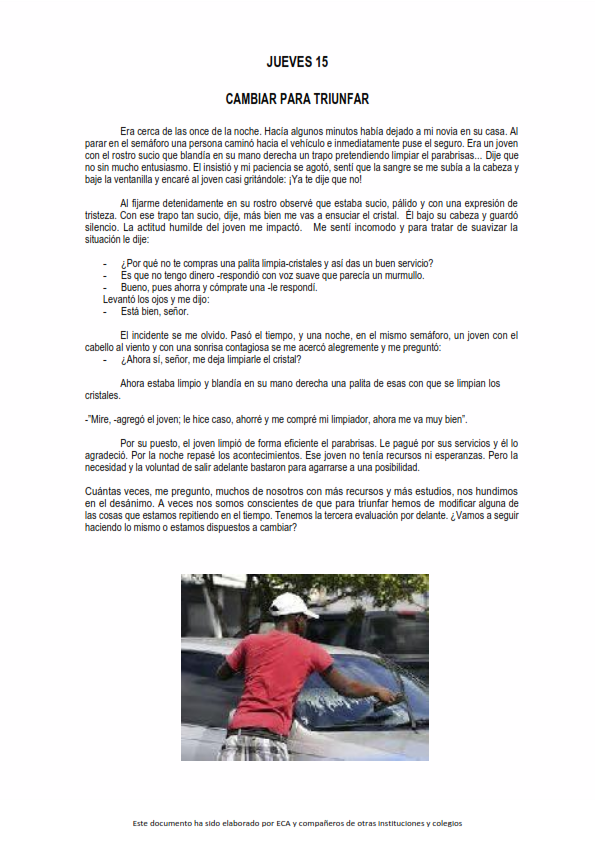 JUEVES 15

CAMBIAR PARA TRIUNFAR

Era cerca de las once de la noche. Hacía algunos minutos había dejado a mi novia en su casa. Al parar en el semáforo una persona caminó hacia el vehículo e inmediatamente puse el seguro. Era un joven con el rostro sucio que blandía en su mano derecha un trapo pretendiendo limpiar el parabrisas... Dije que no sin mucho entusiasmo. El insistió y mi paciencia se agotó, sentí que la sangre se me subía a la cabeza y baje la ventanilla y encaré al joven casi gritándole: ¡Ya te dije que no!

Al fijarme detenidamente en su rostro observé que estaba sucio, pálido y con una expresión de tristeza. Con ese trapo tan sucio, dije, más bien me vas a ensuciar el cristal. Él bajo su cabeza y guardó silencio. La actitud humilde del joven me impactó. Me sentí incomodo y para tratar de suavizar la situación le dije:

- ¿Por qué no te compras una palita limpia-cristales y así das un buen servicio?
- Es que no tengo dinero -respondió con voz suave que parecía un murmullo.
- Bueno, pues ahorra y cómprate una -le respondí.
Levantó los ojos y me dijo:
- Está bien, señor.

El incidente se me olvido. Pasó el tiempo, y una noche, en el mismo semáforo, un joven con el cabello al viento y con una sonrisa contagiosa se me acercó alegremente y me preguntó:
- ¿Ahora sí, señor, me deja limpiarle el cristal?

Ahora estaba limpio y blandía en su mano derecha una palita de esas con que se limpian los cristales.

-"Mire, -agregó el joven; le hice caso, ahorré y me compré mi limpiador, ahora me va muy bien".

Por su puesto, el joven limpió de forma eficiente el parabrisas. Le pagué por sus servicios y él lo agradeció. Por la noche repasé los acontecimientos. Ese joven no tenía recursos ni esperanzas. Pero la necesidad y la voluntad de salir adelante bastaron para agarrarse a una posibilidad.

Cuántas veces, me pregunto, muchos de nosotros con más recursos y más estudios, nos hundimos en el desánimo. A veces nos somos conscientes de que para triunfar hemos de modificar alguna de las cosas que estamos repitiendo en el tiempo. Tenemos la tercera evaluación por delante. ¿Vamos a seguir haciendo lo mismo o estamos dispuestos a cambiar?

Este documento ha sido elaborado por ECA y compañeros de otras instituciones y colegios